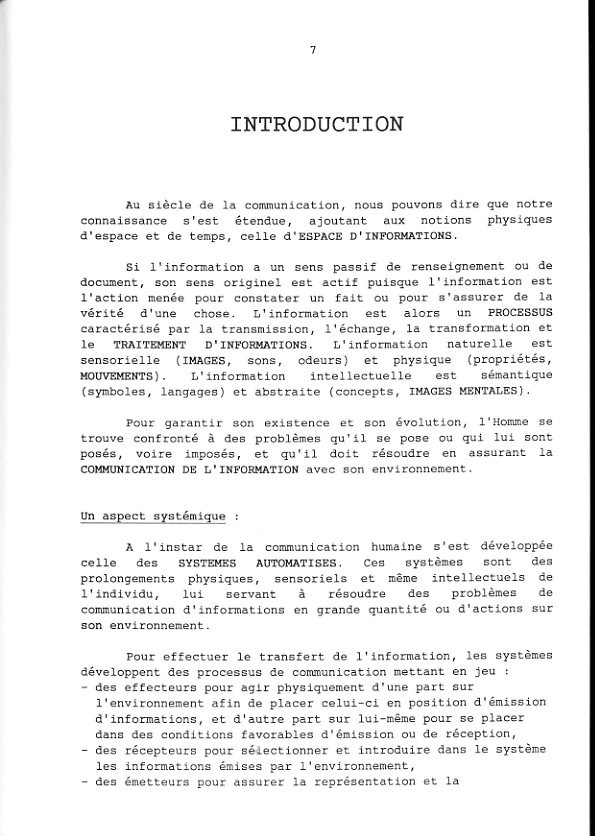 7

INTRODUCTION

Au siècle de la communication, nous pouvons dire que notre connaissance s'est étendue, ajoutant aux notions physiques d'espace et de temps, celle d'ESPACE D'INFORMATIONS.

Si l'information a un sens passif de renseignement ou de document, son sens originel est actif puisque l'information est l'action menée pour constater un fait ou pour s'assurer de la vérité d'une chose. L'information est alors un PROCESSUS caractérisé par la transmission, l'échange, la transformation et le TRAITEMENT D'INFORMATIONS. L'information naturelle est sensorielle (IMAGES, sons, odeurs) et physique (propriétés, MOUVEMENTS). L'information intellectuelle est sémantique (symboles, langages) et abstraite (concepts, IMAGES MENTALES).

Pour garantir son existence et son évolution, l'Homme se trouve confronté à des problèmes qu'il se pose ou qui lui sont posés, voire imposés, et qu'il doit résoudre en assurant la COMMUNICATION DE L'INFORMATION avec son environnement.

Un aspect systémique :

A l'instar de la communication humaine s'est développée celle des SYSTEMES AUTOMATISES. Ces systèmes sont des prolongements physiques, sensoriels et même intellectuels de l'individu, lui servant à résoudre des problèmes de communication d'informations en grande quantité ou d'actions sur son environnement.

Pour effectuer le transfert de l'information, les systèmes développent des processus de communication mettant en jeu :
- des effecteurs pour agir physiquement d'une part sur l'environnement afin de placer celui-ci en position d'émission d'informations, et d'autre part sur lui-même pour se placer dans des conditions favorables d'émission ou de réception,
- des récepteurs pour sélectionner et introduire dans le système les informations émises par l'environnement,
- des émetteurs pour assurer la représentation et la